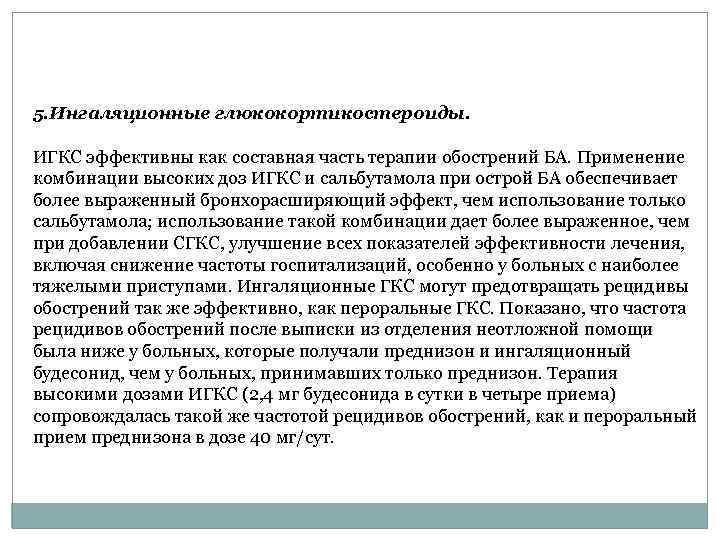 5.Ингаляционные глюкокортикостероиды.

ИГКС эффективны как составная часть терапии обострений БА. Применение комбинации высоких доз ИГКС и сальбутамола при острой БА обеспечивает более выраженный бронхорасширяющий эффект, чем использование только сальбутамола; использование такой комбинации дает более выраженное, чем при добавлении СГКС, улучшение всех показателей эффективности лечения, включая снижение частоты госпитализаций, особенно у больных с наиболее тяжелыми приступами. Ингаляционные ГКС могут предотвращать рецидивы обострений так же эффективно, как пероральные ГКС. Показано, что частота рецидивов обострений после выписки из отделения неотложной помощи была ниже у больных, которые получали преднизон и ингаляционный будесонид, чем у больных, принимавших только преднизон. Терапия высокими дозами ИГКС (2,4 мг будесонида в сутки в четыре приема) сопровождалась такой же частотой рецидивов обострений, как и пероральный прием преднизона в дозе 40 мг/сут.